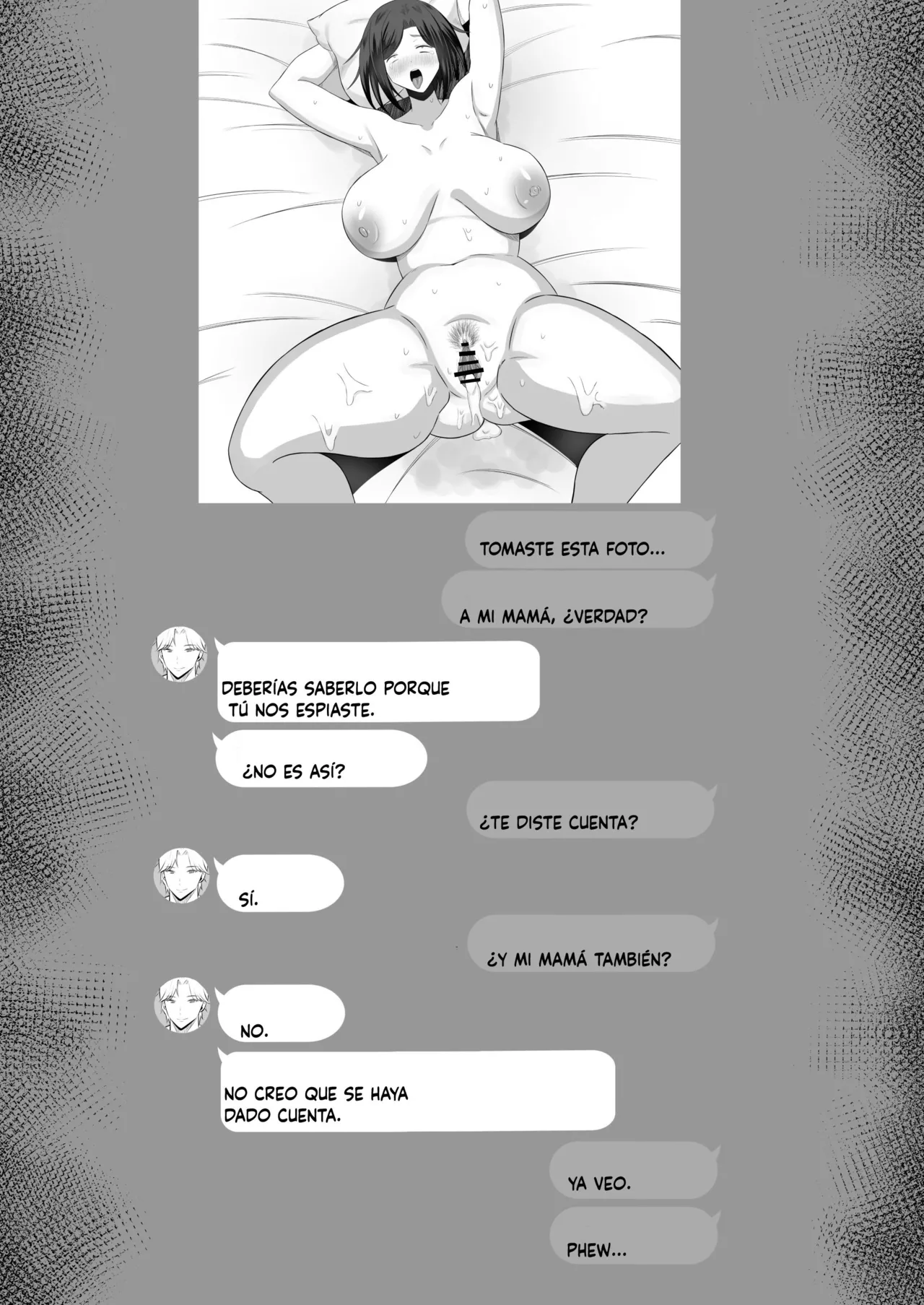 TOMASTE ESTA FOTO...

A MI MAMÁ, ¿VERDAD?

DEBERÍAS SABERLO PORQUE TÚ NOS ESPIASTE.

¿NO ES ASÍ?

¿TE DISTE CUENTA?

SÍ.

¿Y MI MAMÁ TAMBIÉN?

NO.

NO CREO QUE SE HAYA DADO CUENTA.

YA VEO.

PHEW...